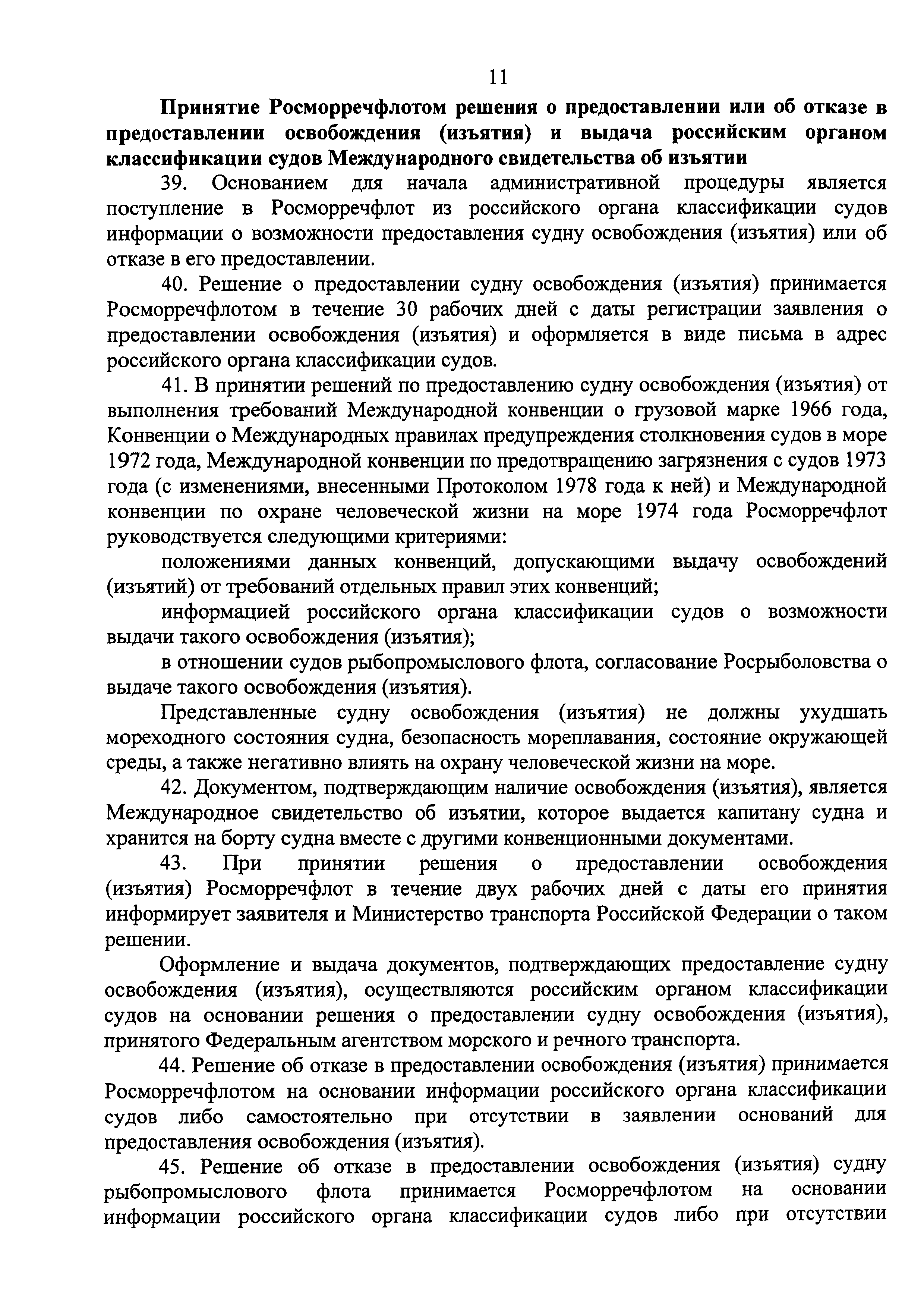 11

Принятие Росморречфлотом решения о предоставлении или об отказе в предоставлении освобождения (изъятия) и выдача российским органом классификации судов Международного свидетельства об изъятии

39. Основанием для начала административной процедуры является поступление в Росморречфлот из российского органа классификации судов информации о возможности предоставления судну освобождения (изъятия) или об отказе в его предоставлении.

40. Решение о предоставлении судну освобождения (изъятия) принимается Росморречфлотом в течение 30 рабочих дней с даты регистрации заявления о предоставлении освобождения (изъятия) и оформляется в виде письма в адрес российского органа классификации судов.

41. В принятии решений по предоставлению судну освобождения (изъятия) от выполнения требований Международной конвенции о грузовой марке 1966 года, Конвенции о Международных правилах предупреждения столкновения судов в море 1972 года, Международной конвенции по предотвращению загрязнения с судов 1973 года (с изменениями, внесенными Протоколом 1978 года к ней) и Международной конвенции по охране человеческой жизни на море 1974 года Росморречфлот руководствуется следующими критериями:

положениями данных конвенций, допускающими выдачу освобождений (изъятий) от требований отдельных правил этих конвенций;

информацией российского органа классификации судов о возможности выдачи такого освобождения (изъятия);

в отношении судов рыбопромыслового флота, согласование Росрыболовства о выдаче такого освобождения (изъятия).

Представленные судну освобождения (изъятия) не должны ухудшать мореходного состояния судна, безопасность мореплавания, состояние окружающей среды, а также негативно влиять на охрану человеческой жизни на море.

42. Документом, подтверждающим наличие освобождения (изъятия), является Международное свидетельство об изъятии, которое выдается капитану судна и хранится на борту судна вместе с другими конвенционными документами.

43. При принятии решения о предоставлении освобождения (изъятия) Росморречфлот в течение двух рабочих дней с даты его принятия информирует заявителя и Министерство транспорта Российской Федерации о таком решении.

Оформление и выдача документов, подтверждающих предоставление судну освобождения (изъятия), осуществляются российским органом классификации судов на основании решения о предоставлении судну освобождения (изъятия), принятого Федеральным агентством морского и речного транспорта.

44. Решение об отказе в предоставлении освобождения (изъятия) принимается Росморречфлотом на основании информации российского органа классификации судов либо самостоятельно при отсутствии в заявлении оснований для предоставления освобождения (изъятия).

45. Решение об отказе в предоставлении освобождения (изъятия) судну рыбопромыслового флота принимается Росморречфлотом на основании информации российского органа классификации судов либо при отсутствии